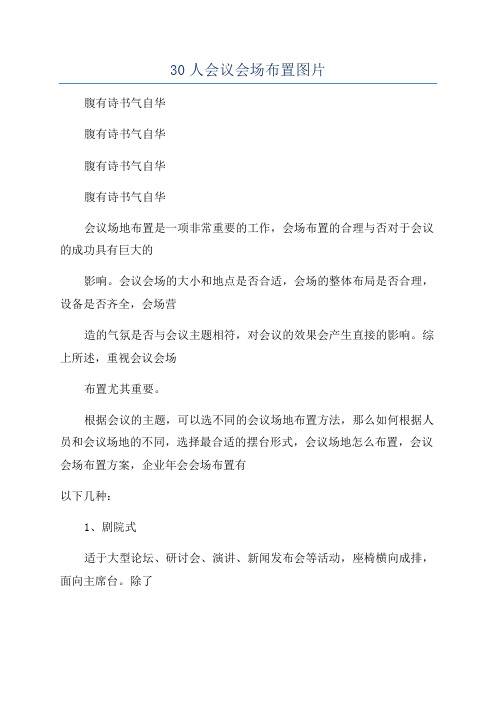 30 人会议会场布置图片

腹有诗书气自华

腹有诗书气自华

腹有诗书气自华

腹有诗书气自华

会议场地布置是一项非常重要的工作，会场布置的合理与否对于会议的成功具有巨大的

影响。会议会场的大小和地点是否合适，会场的整体布局是否合理，设备是否齐全，会场营

造的气氛是否与会议主题相符，对会议的效果会产生直接的影响。综上所述，重视会议会场

布置尤其重要。

根据会议的主题，可以选不同的会议场地布置方法，那么如何根据人员和会议场地的不同，选择最合适的摆台形式，会议场地怎么布置，会议会场布置方案，企业年会会场布置有

以下几种：

1、剧院式

适于大型论坛、研讨会、演讲、新闻发布会等活动，座椅横向成排，面向主席台。除了